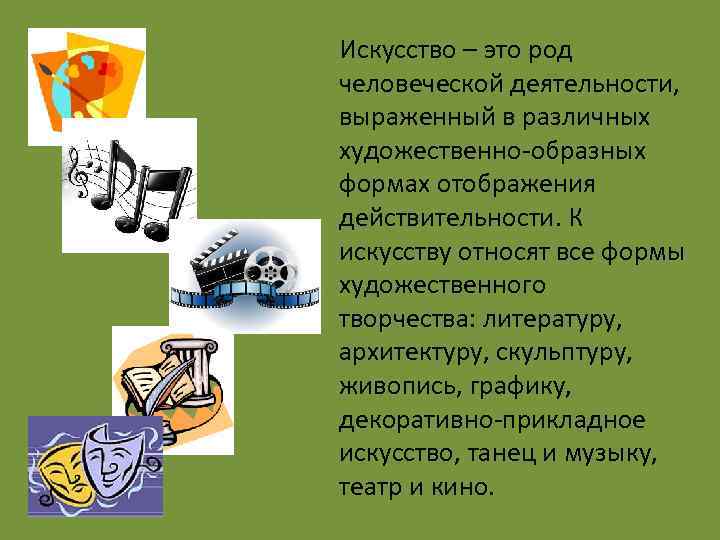 Искусство – это род человеческой деятельности, выраженный в различных художественно-образных формах отображения действительности. К искусству относят все формы художественного творчества: литературу, архитектуру, скульптуру, живопись, графику, декоративно-прикладное искусство, танец и музыку, театр и кино.